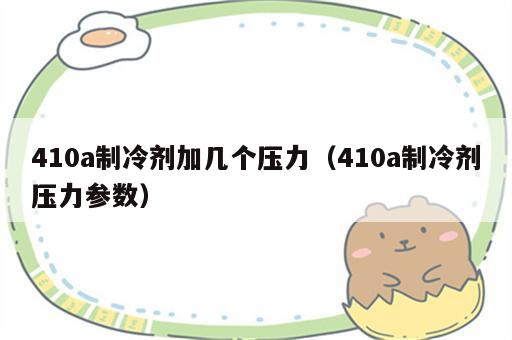 410a制冷剂加几个压力（410a制冷剂压力参数）